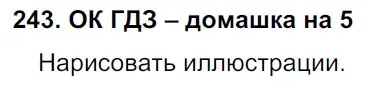 243. ОК ГДЗ – домашка на 5

Нарисовать иллюстрации.